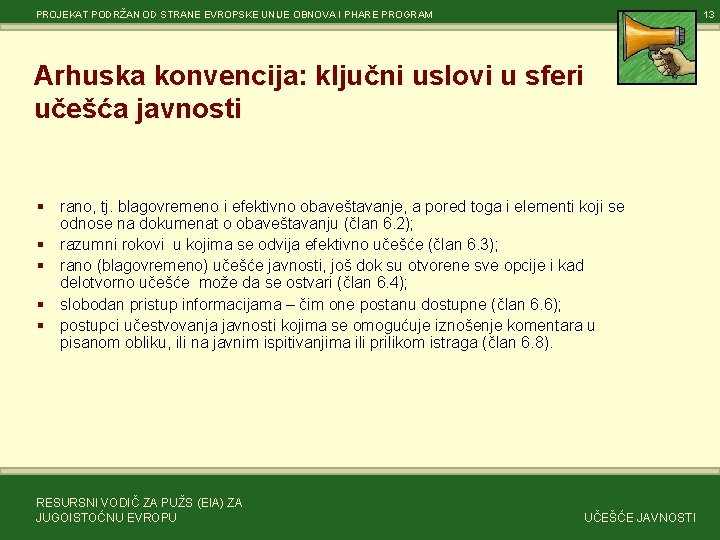 PROJEKAT PODRŽAN OD STRANE EVROPSKE UNIJE OBNOVA I PHARE PROGRAM

13

Arhuska konvencija: ključni uslovi u sferi učešća javnosti

▪ rano, tj. blagovremeno i efektivno obaveštavanje, a pored toga i elementi koji se odnose na dokumenat o obaveštavanju (član 6.2);
▪ razumni rokovi u kojima se odvija efektivno učešće (član 6.3);
▪ rano (blagovremeno) učešće javnosti, još dok su otvorene sve opcije i kad delotvorno učešće može da se ostvari (član 6.4);
▪ slobodan pristup informacijama – čim one postanu dostupne (član 6.6);
▪ postupci učestvovanja javnosti kojima se omogućuje iznošenje komentara u pisanom obliku, ili na javnim ispitivanjima ili prilikom istraga (član 6.8).

RESURSNI VODIČ ZA PUŽS (EIA) ZA JUGOISTOČNU EVROPU

UČEŠĆE JAVNOSTI